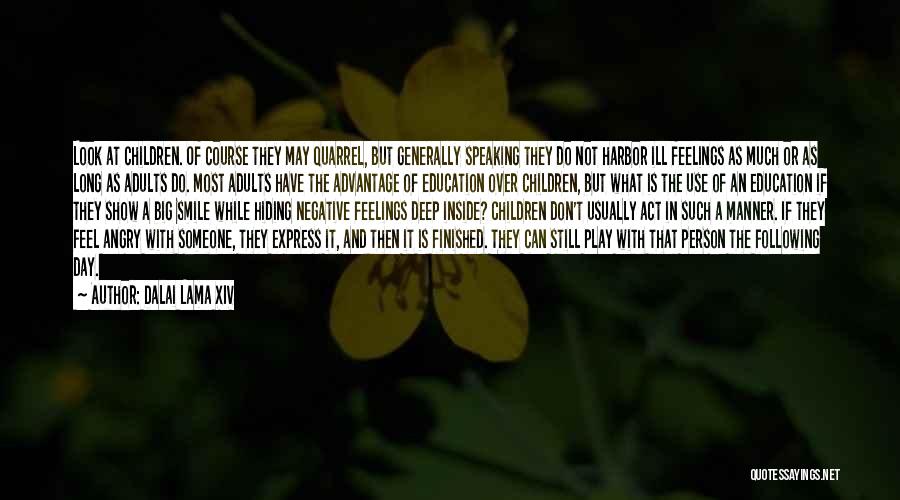 LOOK AT CHILDREN. OF COURSE THEY MAY QUARREL, BUT GENERALLY SPEAKING THEY DO NOT HARBOR ILL FEELINGS AS MUCH OR AS LONG AS ADULTS DO. MOST ADULTS HAVE THE ADVANTAGE OF EDUCATION OVER CHILDREN, BUT WHAT IS THE USE OF AN EDUCATION IF THEY SHOW A BIG SMILE WHILE HIDING NEGATIVE FEELINGS DEEP INSIDE? CHILDREN DON'T USUALLY ACT IN SUCH A MANNER. IF THEY FEEL ANGRY WITH SOMEONE, THEY EXPRESS IT, AND THEN IT IS FINISHED. THEY CAN STILL PLAY WITH THAT PERSON THE FOLLOWING DAY.

— AUTHOR: DALAI LAMA XIV

QUOTESSAYINGS.NET